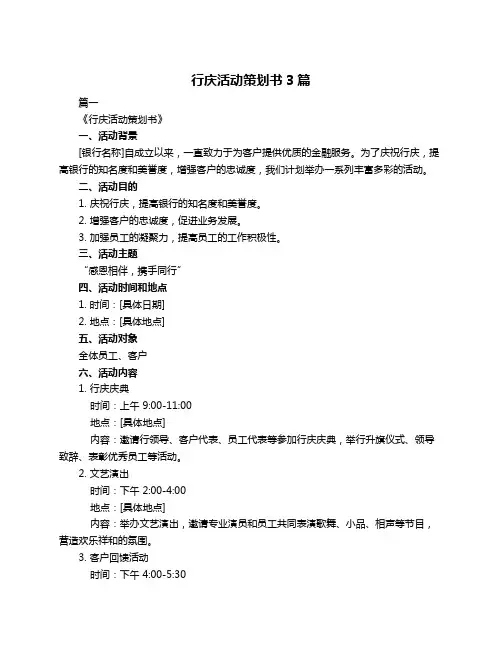 行庆活动策划书 3 篇

篇一

《行庆活动策划书》

一、活动背景

[银行名称]自成立以来，一直致力于为客户提供优质的金融服务。为了庆祝行庆，提高银行的知名度和美誉度，增强客户的忠诚度，我们计划举办一系列丰富多彩的活动。

二、活动目的

1. 庆祝行庆，提高银行的知名度和美誉度。

2. 增强客户的忠诚度，促进业务发展。

3. 加强员工的凝聚力，提高员工的工作积极性。

三、活动主题

“感恩相伴，携手同行”

四、活动时间和地点

1. 时间：[具体日期]

2. 地点：[具体地点]

五、活动对象

全体员工、客户

六、活动内容

1. 行庆庆典

时间：上午 9:00-11:00

地点：[具体地点]

内容：邀请行领导、客户代表、员工代表等参加行庆庆典，举行升旗仪式、领导致辞、表彰优秀员工等活动。

2. 文艺演出

时间：下午 2:00-4:00

地点：[具体地点]

内容：举办文艺演出，邀请专业演员和员工共同表演歌舞、小品、相声等节目，营造欢乐祥和的氛围。

3. 客户回馈活动

时间：下午 4:00-5:30